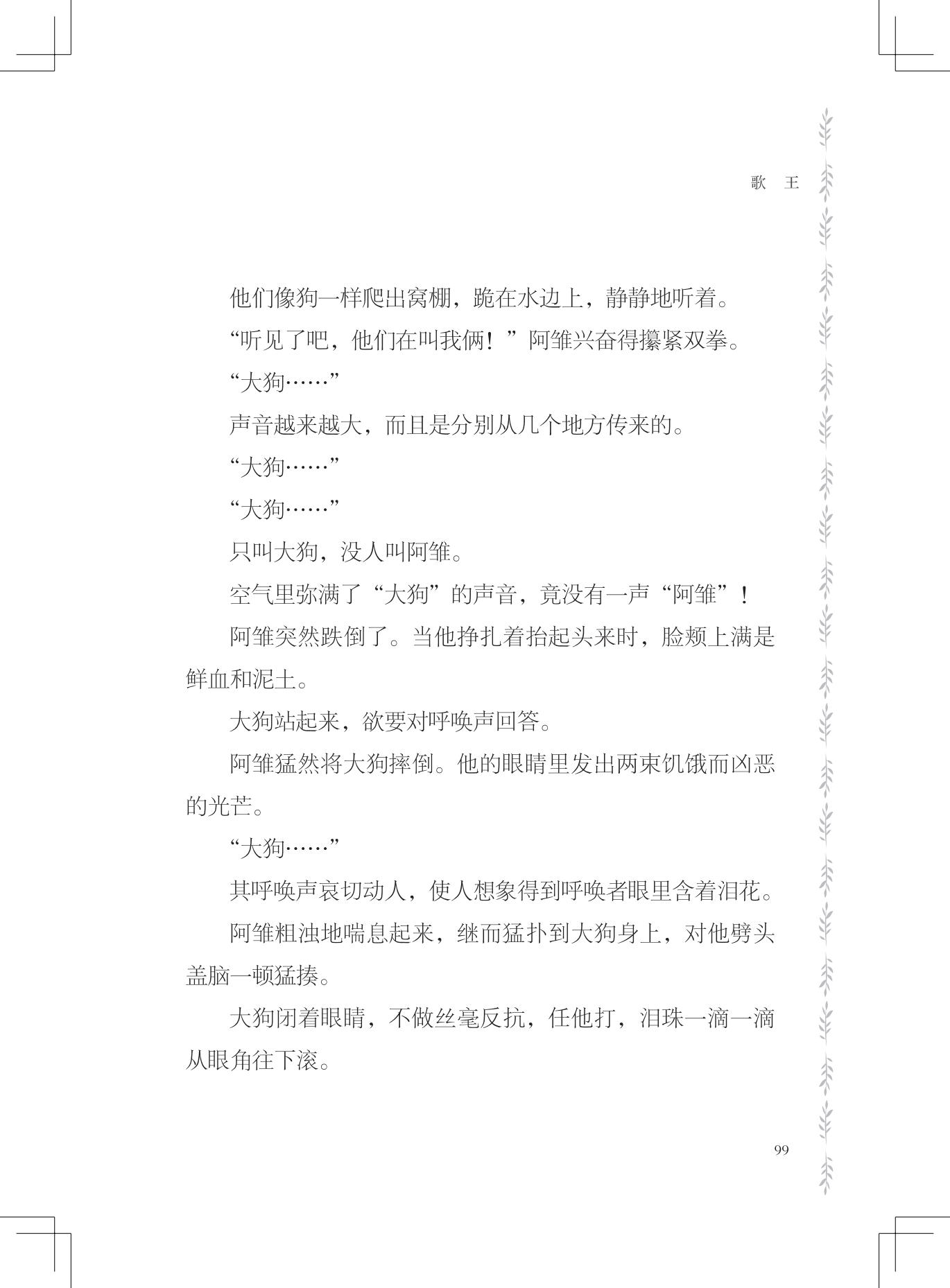 歌 王

他们像狗一样爬出窝棚，跪在水边上，静静地听着。

“听见了吧，他们在叫我俩！”阿雏兴奋得攥紧双拳。

“大狗……”

声音越来越大，而且是分别从几个地方传来的。

“大狗……”

“大狗……”

只叫大狗，没人叫阿雏。

空气里弥满了“大狗”的声音，竟没有一声“阿雏”！

阿雏突然跌倒了。当他挣扎着抬起头来时，脸颊上满是鲜血和泥土。

大狗站起来，欲要对呼唤声回答。

阿雏猛然将大狗摔倒。他的眼睛里发出两束饥饿而凶恶的光芒。

“大狗……”

其呼唤声哀切动人，使人想象得到呼唤者眼里含着泪花。

阿雏粗浊地喘息起来，继而猛扑到大狗身上，对他劈头盖脑一顿猛揍。

大狗闭着眼睛，不做丝毫反抗，任他打，泪珠一滴一滴从眼角往下滚。

99